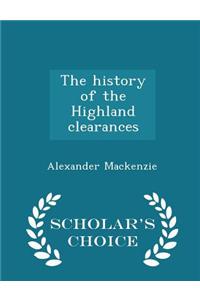 The history of the Highland clearances

Alexander Mackenzie

SCHOLAR'S CHOICE